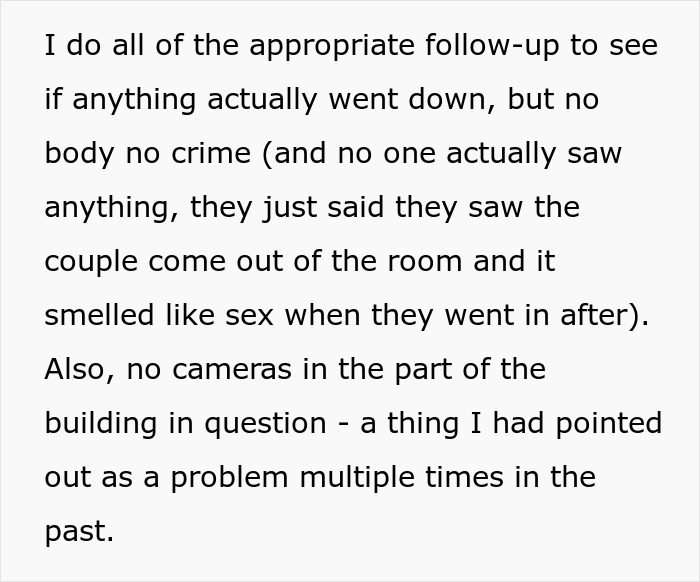 I do all of the appropriate follow-up to see if anything actually went down, but no body no crime (and no one actually saw anything, they just said they saw the couple come out of the room and it smelled like sex when they went in after). Also, no cameras in the part of the building in question - a thing I had pointed out as a problem multiple times in the past.